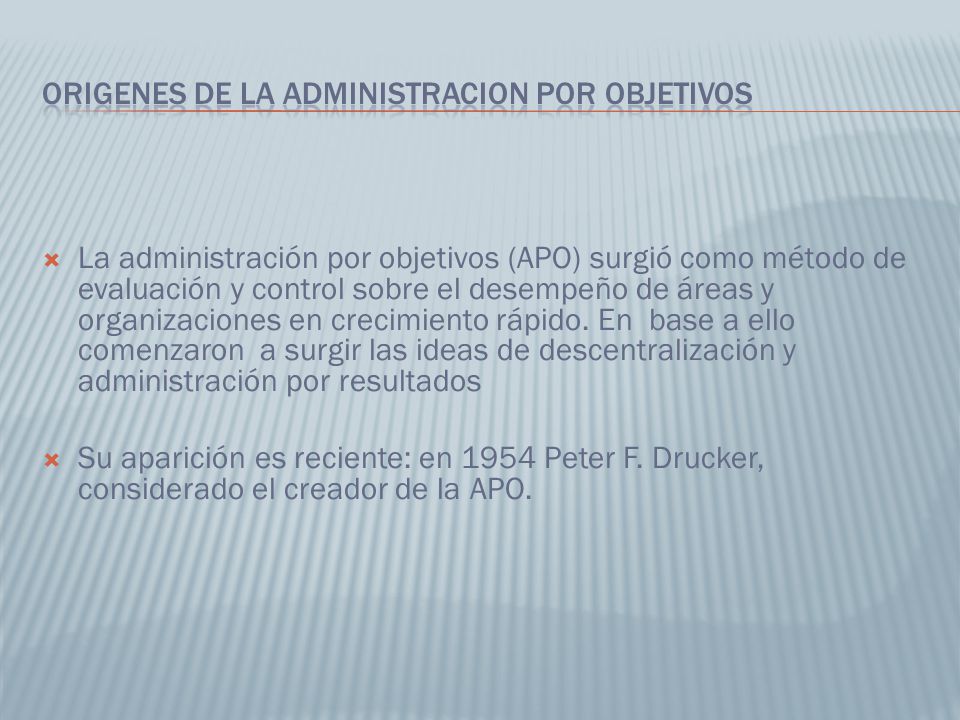 ORIGENES DE LA ADMINISTRACION POR OBJETIVOS

La administración por objetivos (APO) surgió como método de evaluación y control sobre el desempeño de áreas y organizaciones en crecimiento rápido. En base a ello comenzaron a surgir las ideas de descentralización y administración por resultados

Su aparición es reciente: en 1954 Peter F. Drucker, considerado el creador de la APO.